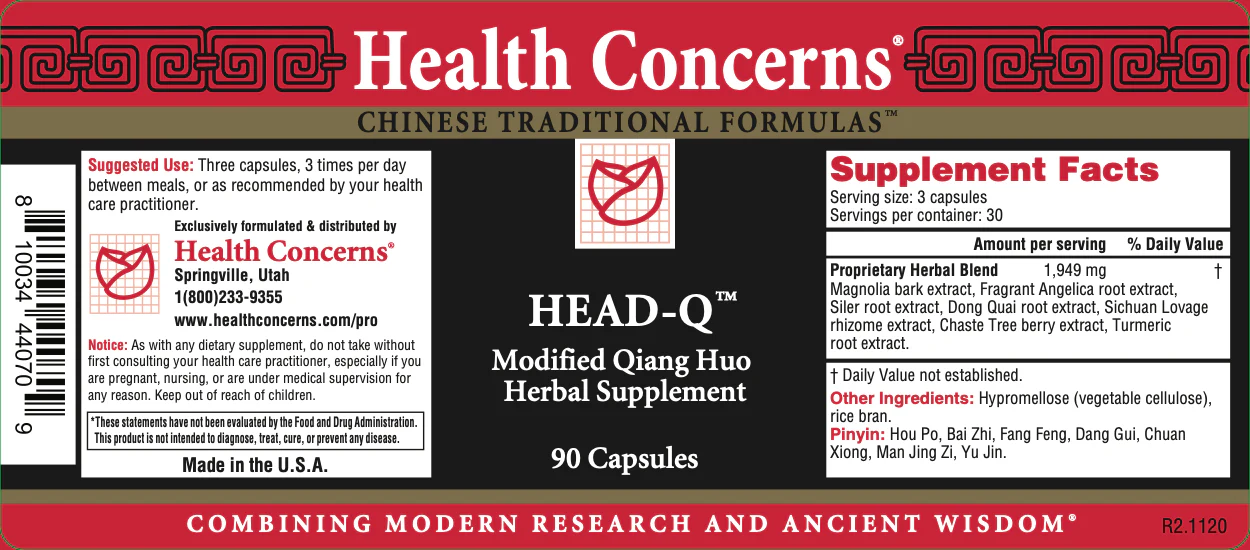 Health Concerns®

CHINESE TRADITIONAL FORMULAS™

8 10034 44070 9

Suggested Use: Three capsules, 3 times per day between meals, or as recommended by your health care practitioner.

Exclusively formulated & distributed by

Health Concerns®
Springville, Utah
1(800)233-9355
www.healthconcerns.com/pro

Notice: As with any dietary supplement, do not take without first consulting your health care practitioner, especially if you are pregnant, nursing, or are under medical supervision for any reason. Keep out of reach of children.

*These statements have not been evaluated by the Food and Drug Administration. This product is not intended to diagnose, treat, cure, or prevent any disease.

Made in the U.S.A.

HEAD-Q™

Modified Qiang Huo Herbal Supplement

90 Capsules

Supplement Facts
Serving size: 3 capsules
Servings per container: 30

Amount per serving % Daily Value

Proprietary Herbal Blend 1,949 mg †
Magnolia bark extract, Fragrant Angelica root extract, Siler root extract, Dong Quai root extract, Sichuan Lovage rhizome extract, Chaste Tree berry extract, Turmeric root extract.

† Daily Value not established.

Other Ingredients: Hypromellose (vegetable cellulose), rice bran.

Pinyin: Hou Po, Bai Zhi, Fang Feng, Dang Gui, Chuan Xiong, Man Jing Zi, Yu Jin.

COMBINING MODERN RESEARCH AND ANCIENT WISDOM®

R2.1120